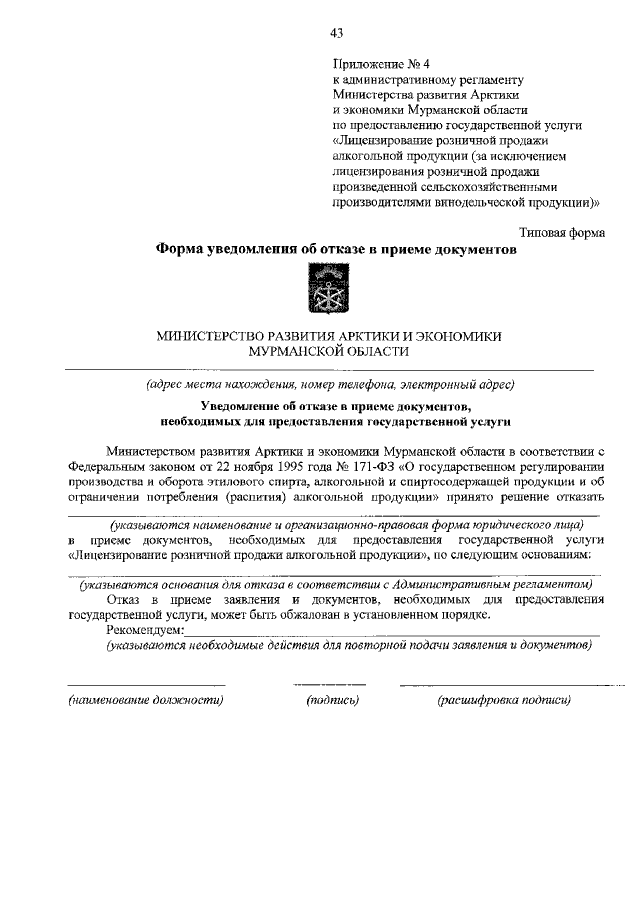 43

Приложение № 4
к административному регламенту
Министерства развития Арктики
и экономики Мурманской области
по предоставлению государственной услуги
«Лицензирование розничной продажи
алкогольной продукции (за исключением
лицензирования розничной продажи
произведенной сельскохозяйственными
производителями винодельческой продукции)»

Типовая форма

Форма уведомления об отказе в приеме документов

МИНИСТЕРСТВО РАЗВИТИЯ АРКТИКИ И ЭКОНОМИКИ
МУРМАНСКОЙ ОБЛАСТИ

(адрес места нахождения, номер телефона, электронный адрес)

Уведомление об отказе в приеме документов,
необходимых для предоставления государственной услуги

Министерством развития Арктики и экономики Мурманской области в соответствии с Федеральным законом от 22 ноября 1995 года № 171-ФЗ «О государственном регулировании производства и оборота этилового спирта, алкогольной и спиртосодержащей продукции и об ограничении потребления (распития) алкогольной продукции» принято решение отказать

(указываются наименование и организационно-правовая форма юридического лица)
в приеме документов, необходимых для предоставления государственной услуги «Лицензирование розничной продажи алкогольной продукции», по следующим основаниям:

(указываются основания для отказа в соответствии с Административным регламентом)
Отказ в приеме заявления и документов, необходимых для предоставления государственной услуги, может быть обжалован в установленном порядке.
Рекомендуем:
(указываются необходимые действия для повторной подачи заявления и документов)

(наименование должности) (подпись) (расшифровка подписи)